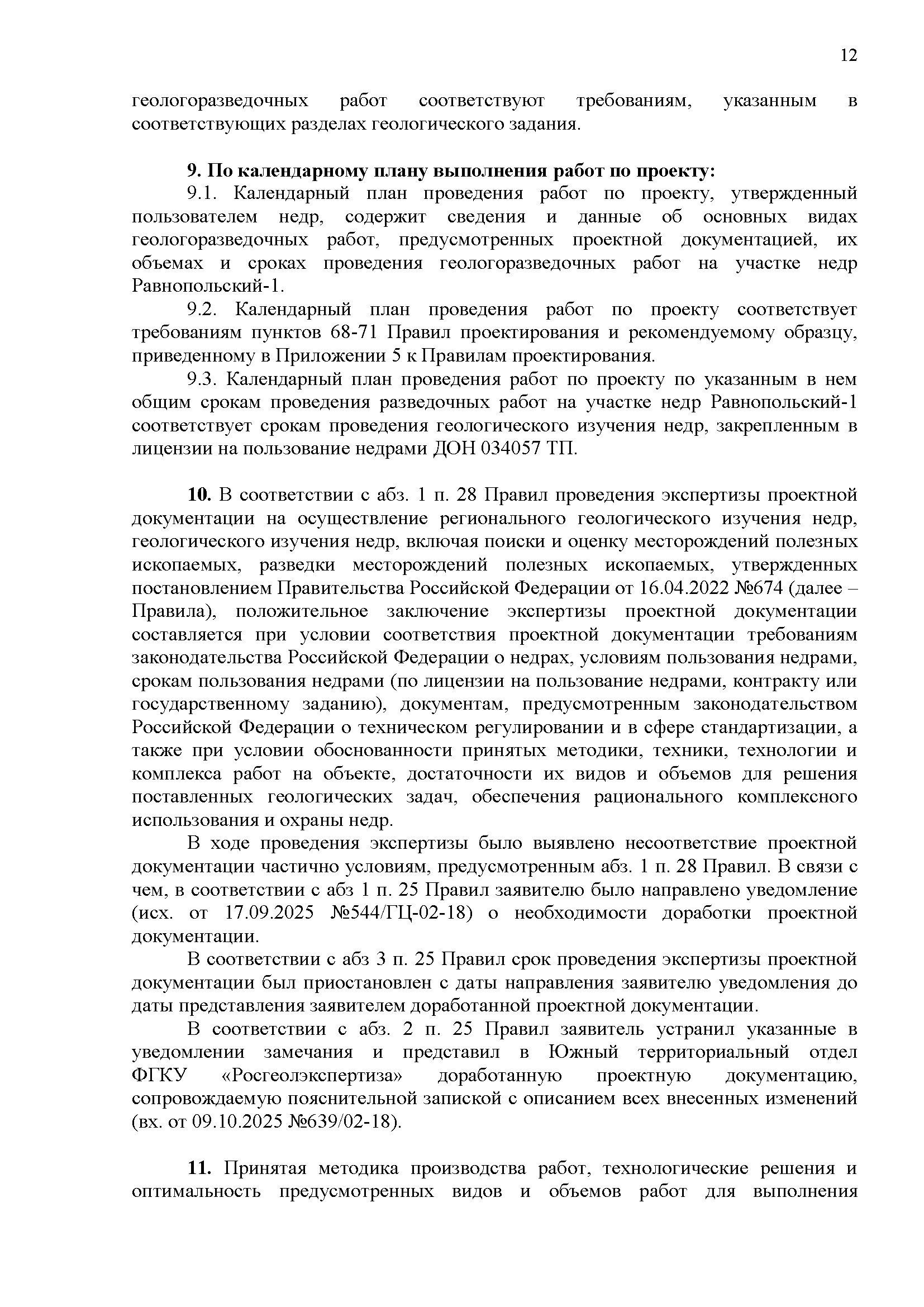 12

геологоразведочных работ соответствуют требованиям, указанным в соответствующих разделах геологического задания.

9. По календарному плану выполнения работ по проекту:

9.1. Календарный план проведения работ по проекту, утвержденный пользователем недр, содержит сведения и данные об основных видах геологоразведочных работ, предусмотренных проектной документацией, их объемах и сроках проведения геологоразведочных работ на участке недр Равнопольский-1.

9.2. Календарный план проведения работ по проекту соответствует требованиям пунктов 68-71 Правил проектирования и рекомендуемому образцу, приведенному в Приложении 5 к Правилам проектирования.

9.3. Календарный план проведения работ по проекту по указанным в нем общим срокам проведения разведочных работ на участке недр Равнопольский-1 соответствует срокам проведения геологического изучения недр, закрепленным в лицензии на пользование недрами ДОН 034057 ТП.

10. В соответствии с абз. 1 п. 28 Правил проведения экспертизы проектной документации на осуществление регионального геологического изучения недр, геологического изучения недр, включая поиски и оценку месторождений полезных ископаемых, разведки месторождений полезных ископаемых, утвержденных постановлением Правительства Российской Федерации от 16.04.2022 №674 (далее – Правила), положительное заключение экспертизы проектной документации составляется при условии соответствия проектной документации требованиям законодательства Российской Федерации о недрах, условиям пользования недрами, срокам пользования недрами (по лицензии на пользование недрами, контракту или государственному заданию), документам, предусмотренным законодательством Российской Федерации о техническом регулировании и в сфере стандартизации, а также при условии обоснованности принятых методики, техники, технологии и комплекса работ на объекте, достаточности их видов и объемов для решения поставленных геологических задач, обеспечения рационального комплексного использования и охраны недр.

В ходе проведения экспертизы было выявлено несоответствие проектной документации частично условиям, предусмотренным абз. 1 п. 28 Правил. В связи с чем, в соответствии с абз 1 п. 25 Правил заявителю было направлено уведомление (исх. от 17.09.2025 №544/ГЦ-02-18) о необходимости доработки проектной документации.

В соответствии с абз 3 п. 25 Правил срок проведения экспертизы проектной документации был приостановлен с даты направления заявителю уведомления до даты представления заявителем доработанной проектной документации.

В соответствии с абз. 2 п. 25 Правил заявитель устранил указанные в уведомлении замечания и представил в Южный территориальный отдел ФГКУ «Росгеолэкспертиза» доработанную проектную документацию, сопровождаемую пояснительной запиской с описанием всех внесенных изменений (вх. от 09.10.2025 №639/02-18).

11. Принятая методика производства работ, технологические решения и оптимальность предусмотренных видов и объемов работ для выполнения